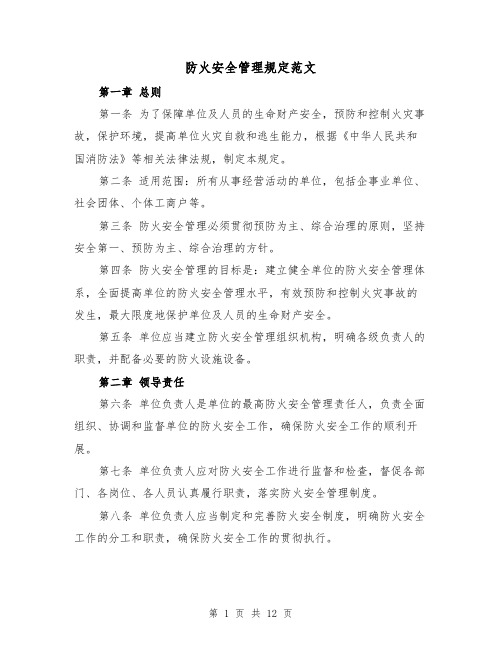 防火安全管理规定范文

第一章 总则

第一条 为了保障单位及人员的生命财产安全，预防和控制火灾事故，保护环境，提高单位火灾自救和逃生能力，根据《中华人民共和国消防法》等相关法律法规，制定本规定。

第二条 适用范围：所有从事经营活动的单位，包括企事业单位、社会团体、个体工商户等。

第三条 防火安全管理必须贯彻预防为主、综合治理的原则，坚持安全第一、预防为主、综合治理的方针。

第四条 防火安全管理的目标是：建立健全单位的防火安全管理体系，全面提高单位的防火安全管理水平，有效预防和控制火灾事故的发生，最大限度地保护单位及人员的生命财产安全。

第五条 单位应当建立防火安全管理组织机构，明确各级负责人的职责，并配备必要的防火设施设备。

第二章 领导责任

第六条 单位负责人是单位的最高防火安全管理责任人，负责全面组织、协调和监督单位的防火安全工作，确保防火安全工作的顺利开展。

第七条 单位负责人应对防火安全工作进行监督和检查，督促各部门、各岗位、各人员认真履行职责，落实防火安全管理制度。

第八条 单位负责人应当制定和完善防火安全制度，明确防火安全工作的分工和职责，确保防火安全工作的贯彻执行。

第 1 页 共 12 页